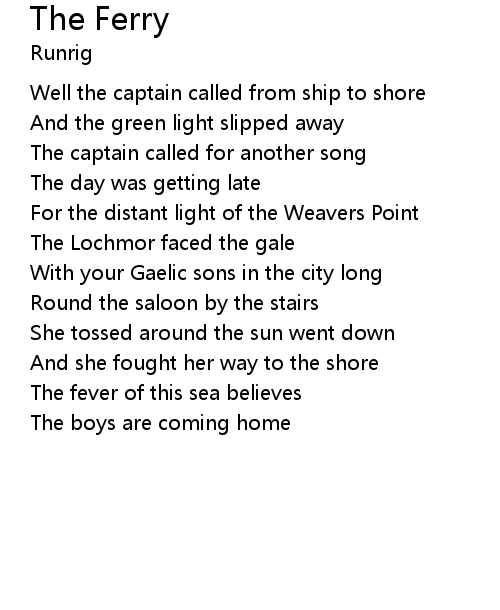 The Ferry
Runrig

Well the captain called from ship to shore
And the green light slipped away
The captain called for another song
The day was getting late
For the distant light of the Weavers Point
The Lochmor faced the gale
With your Gaelic sons in the city long
Round the saloon by the stairs
She tossed around the sun went down
And she fought her way to the shore
The fever of this sea believes
The boys are coming home